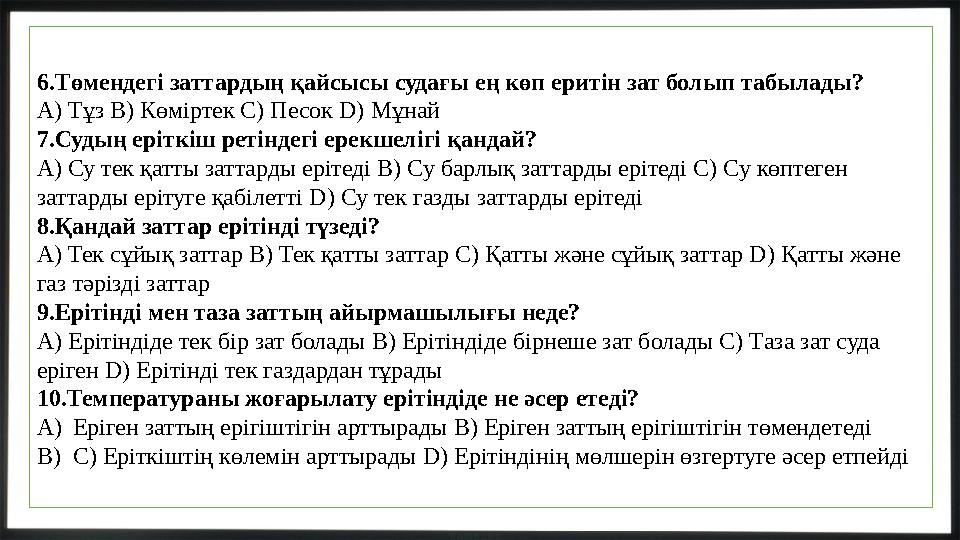 6.Төмендегі заттардың қайсысы судағы ең көп еритін зат болып табылады?
A) Тұз B) Көміртек C) Песок D) Мұнай
7.Судың еріткіш ретіндегі ерекшелігі қандай?
A) Су тек қатты заттарды ерітеді B) Су барлық заттарды ерітеді C) Су көптеген заттарды ерітуге қабілетті D) Су тек газды заттарды ерітеді
8.Қандай заттар ерітінді түзеді?
A) Тек сұйық заттар B) Тек қатты заттар C) Қатты және сұйық заттар D) Қатты және газ тәрізді заттар
9.Ерітінді мен таза заттың айырмашылығы неде?
A) Ерітіндіде тек бір зат болады B) Ерітіндіде бірнеше зат болады C) Таза зат суда еріген D) Ерітінді тек газдардан тұрады
10.Температураны жоғарылату ерітіндіде не әсер етеді?
A) Еріген заттың ерігіштігін арттырады B) Еріген заттың ерігіштігін төмендетеді
B) C) Еріткіштің көлемін арттырады D) Ерітіндінің мөлшерін өзгертуге әсер етпейді